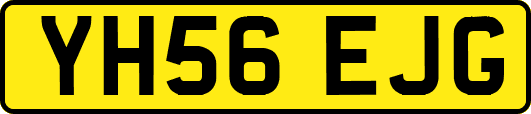 YH56 EJG